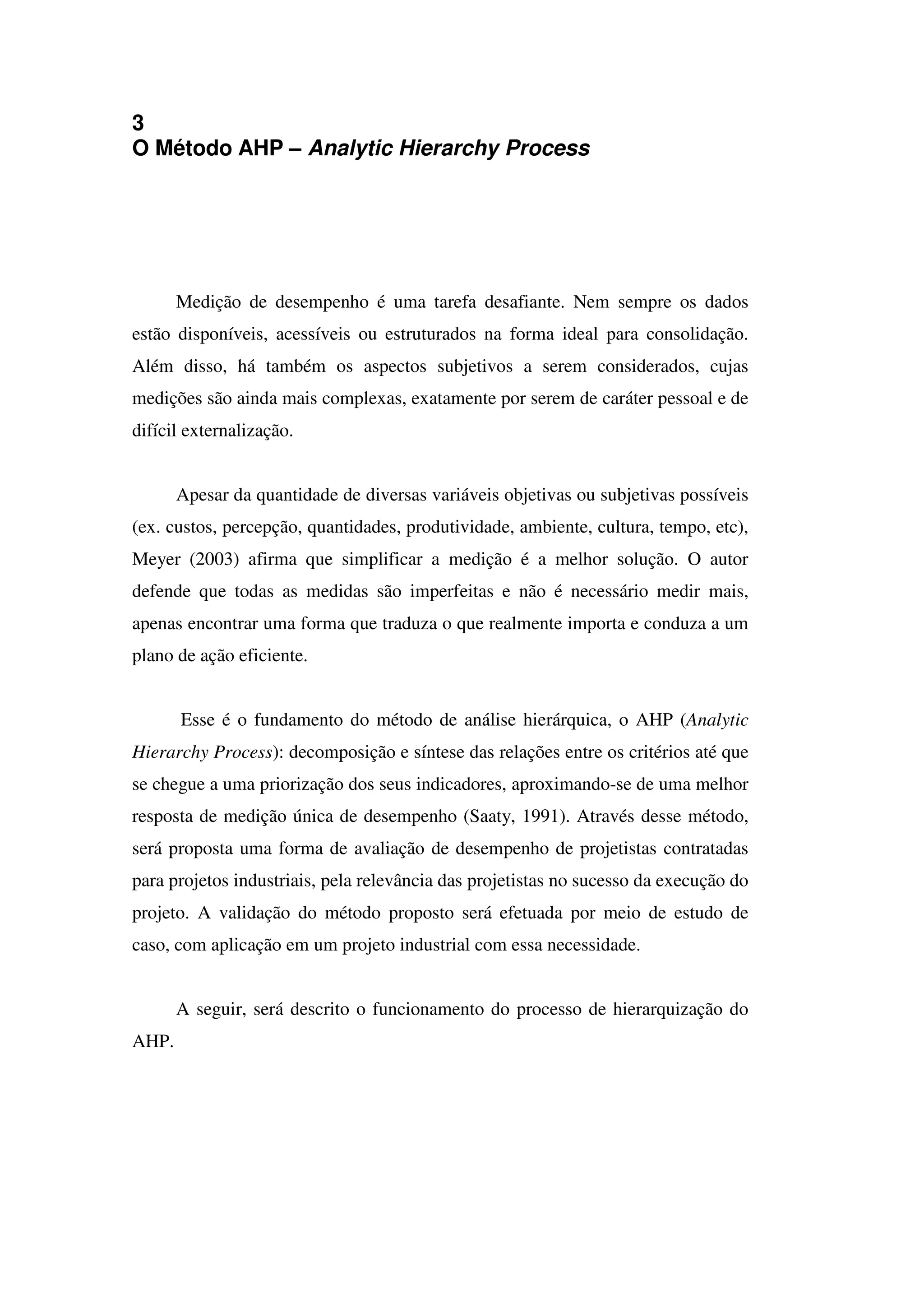 3
O Método AHP – Analytic Hierarchy Process

Medição de desempenho é uma tarefa desafiante. Nem sempre os dados estão disponíveis, acessíveis ou estruturados na forma ideal para consolidação. Além disso, há também os aspectos subjetivos a serem considerados, cujas medições são ainda mais complexas, exatamente por serem de caráter pessoal e de difícil externalização.

Apesar da quantidade de diversas variáveis objetivas ou subjetivas possíveis (ex. custos, percepção, quantidades, produtividade, ambiente, cultura, tempo, etc), Meyer (2003) afirma que simplificar a medição é a melhor solução. O autor defende que todas as medidas são imperfeitas e não é necessário medir mais, apenas encontrar uma forma que traduza o que realmente importa e conduza a um plano de ação eficiente.

Esse é o fundamento do método de análise hierárquica, o AHP (Analytic Hierarchy Process): decomposição e síntese das relações entre os critérios até que se chegue a uma priorização dos seus indicadores, aproximando-se de uma melhor resposta de medição única de desempenho (Saaty, 1991). Através desse método, será proposta uma forma de avaliação de desempenho de projetistas contratadas para projetos industriais, pela relevância das projetistas no sucesso da execução do projeto. A validação do método proposto será efetuada por meio de estudo de caso, com aplicação em um projeto industrial com essa necessidade.

A seguir, será descrito o funcionamento do processo de hierarquização do AHP.